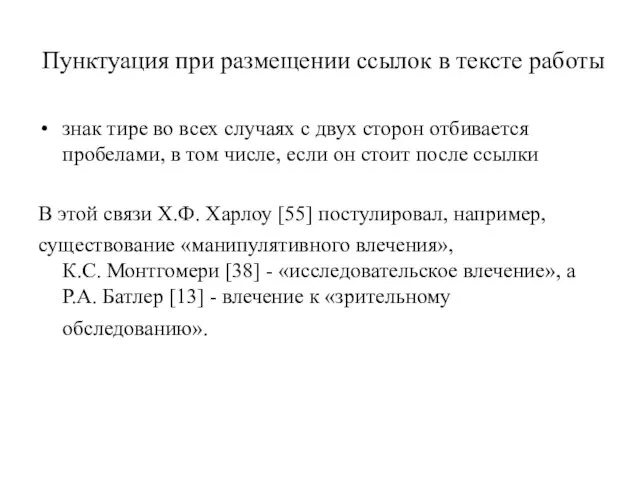 Пунктуация при размещении ссылок в тексте работы

• знак тире во всех случаях с двух сторон отбивается пробелами, в том числе, если он стоит после ссылки

В этой связи Х.Ф. Харлоу [55] постулировал, например, существование «манипулятивного влечения», К.С. Монтгомери [38] - «исследовательское влечение», а Р.А. Батлер [13] - влечение к «зрительному обследованию».